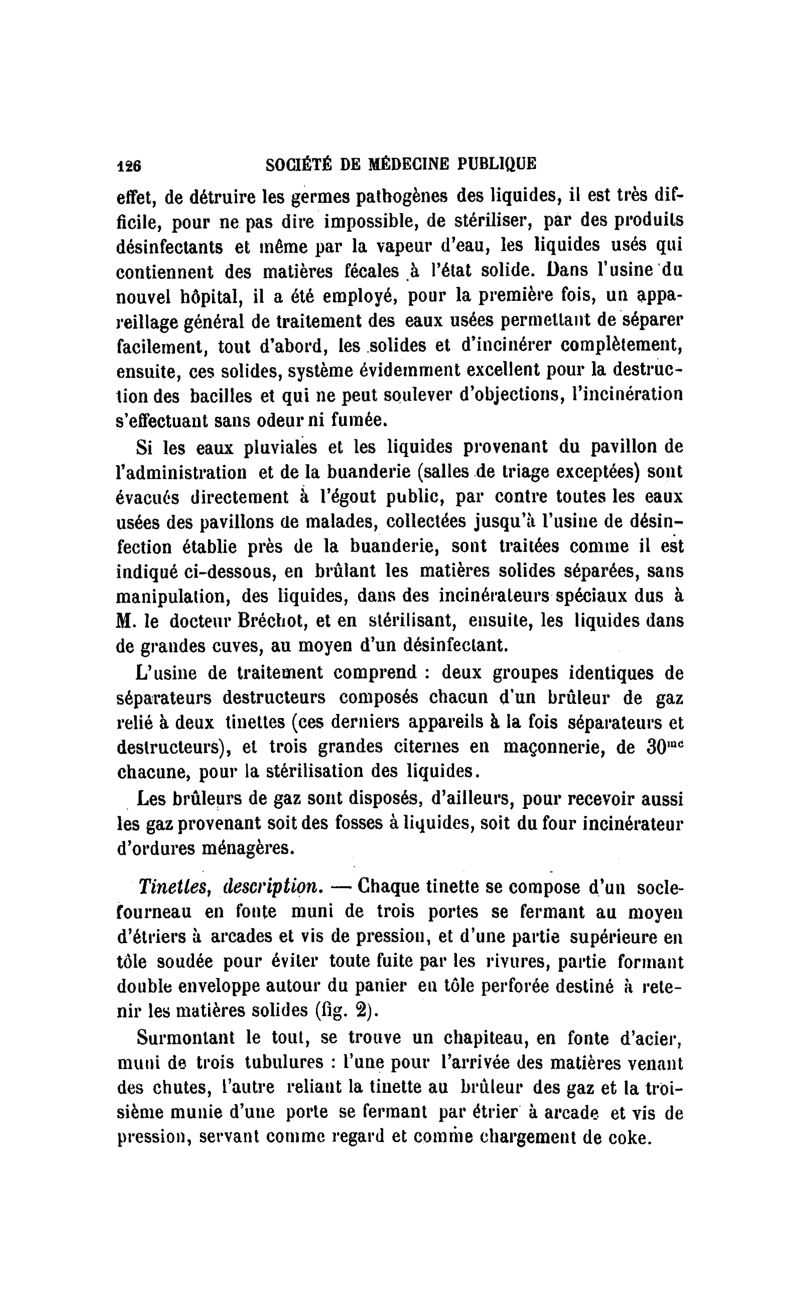 126 SOCIÉTÉ DE MÉDECINE PUBLIQUE

effet, de détruire les germes pathogènes des liquides, il est très difficile, pour ne pas dire impossible, de stériliser, par des produits désinfectants et même par la vapeur d'eau, les liquides usés qui contiennent des matières fécales à l'état solide. Dans l'usine du nouvel hôpital, il a été employé, pour la première fois, un appareillage général de traitement des eaux usées permettant de séparer facilement, tout d'abord, les solides et d'incinérer complètement, ensuite, ces solides, système évidemment excellent pour la destruction des bacilles et qui ne peut soulever d'objections, l'incinération s'effectuant sans odeur ni fumée.

Si les eaux pluviales et les liquides provenant du pavillon de l'administration et de la buanderie (salles de triage exceptées) sont évacués directement à l'égout public, par contre toutes les eaux usées des pavillons de malades, collectées jusqu'à l'usine de désinfection établie près de la buanderie, sont traitées comme il est indiqué ci-dessous, en brûlant les matières solides séparées, sans manipulation, des liquides, dans des incinérateurs spéciaux dus à M. le docteur Bréchot, et en stérilisant, ensuite, les liquides dans de grandes cuves, au moyen d'un désinfectant.

L'usine de traitement comprend : deux groupes identiques de séparateurs destructeurs composés chacun d'un brûleur de gaz relié à deux tinettes (ces derniers appareils à la fois séparateurs et destructeurs), et trois grandes citernes en maçonnerie, de $30^{mc}$ chacune, pour la stérilisation des liquides.

Les brûleurs de gaz sont disposés, d'ailleurs, pour recevoir aussi les gaz provenant soit des fosses à liquides, soit du four incinérateur d'ordures ménagères.

Tinettes, description. — Chaque tinette se compose d'un socle-fourneau en fonte muni de trois portes se fermant au moyen d'étriers à arcades et vis de pression, et d'une partie supérieure en tôle soudée pour éviter toute fuite par les rivures, partie formant double enveloppe autour du panier en tôle perforée destiné à retenir les matières solides (fig. 2).

Surmontant le tout, se trouve un chapiteau, en fonte d'acier, muni de trois tubulures : l'une pour l'arrivée des matières venant des chutes, l'autre reliant la tinette au brûleur des gaz et la troisième munie d'une porte se fermant par étrier à arcade et vis de pression, servant comme regard et comme chargement de coke.